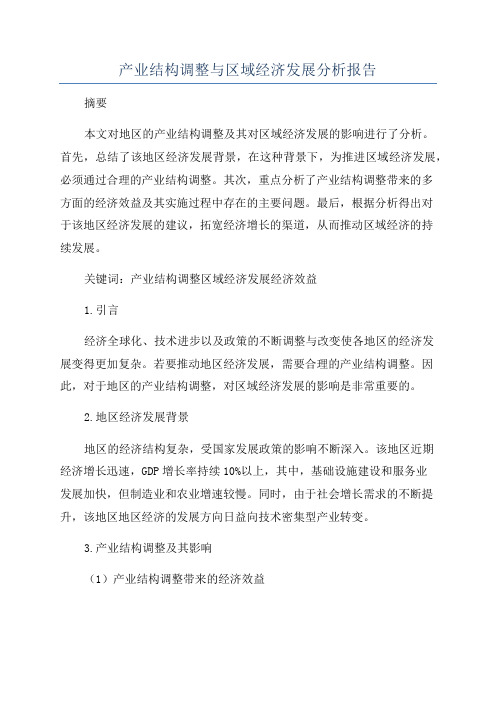 产业结构调整与区域经济发展分析报告

摘要

本文对地区的产业结构调整及其对区域经济发展的影响进行了分析。首先，总结了该地区经济发展背景，在这种背景下，为推进区域经济发展，必须通过合理的产业结构调整。其次，重点分析了产业结构调整带来的多方面的经济效益及其实施过程中存在的主要问题。最后，根据分析得出对于该地区经济发展的建议，拓宽经济增长的渠道，从而推动区域经济的持续发展。

关键词：产业结构调整区域经济发展经济效益

1.引言

经济全球化、技术进步以及政策的不断调整与改变使各地区的经济发展变得更加复杂。若要推动地区经济发展，需要合理的产业结构调整。因此，对于地区的产业结构调整，对区域经济发展的影响是非常重要的。

2.地区经济发展背景

地区的经济结构复杂，受国家发展政策的影响不断深入。该地区近期经济增长迅速，GDP增长率持续10%以上，其中，基础设施建设和服务业发展加快，但制造业和农业增速较慢。同时，由于社会增长需求的不断提升，该地区地区经济的发展方向日益向技术密集型产业转变。

3.产业结构调整及其影响

（1）产业结构调整带来的经济效益